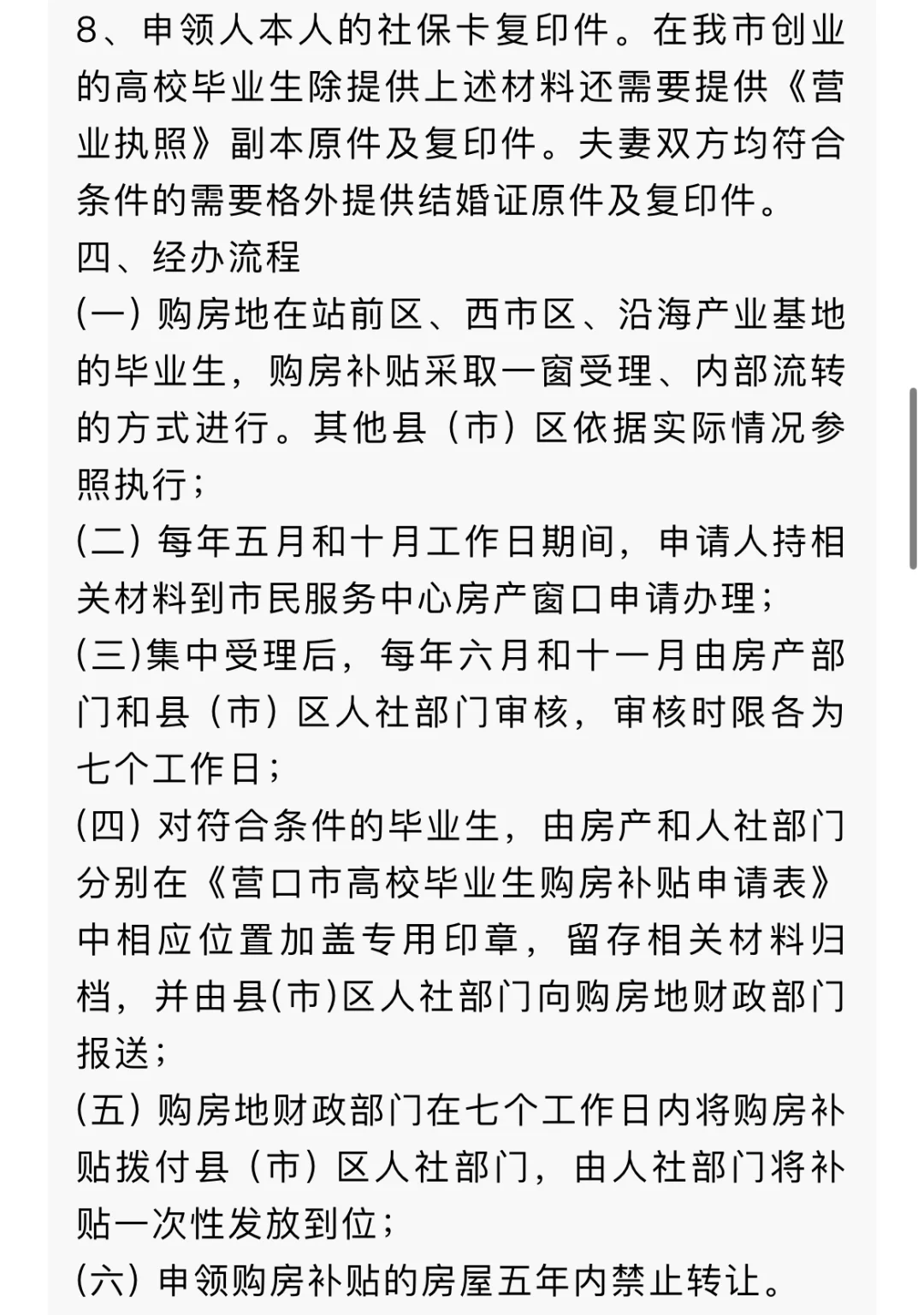 8、申领人本人的社保卡复印件。在我市创业的高校毕业生除提供上述材料还需要提供《营业执照》副本原件及复印件。夫妻双方均符合条件的需要格外提供结婚证原件及复印件。

四、经办流程

(一) 购房地在站前区、西市区、沿海产业基地的毕业生，购房补贴采取一窗受理、内部流转的方式进行。其他县（市）区依据实际情况参照执行；

(二) 每年五月和十月工作日期间，申请人持相关材料到市民服务中心房产窗口申请办理；

(三)集中受理后，每年六月和十一月由房产部门和县（市）区人社部门审核，审核时限各为七个工作日；

(四) 对符合条件的毕业生，由房产和人社部门分别在《营口市高校毕业生购房补贴申请表》中相应位置加盖专用印章，留存相关材料归档，并由县(市)区人社部门向购房地财政部门报送；

(五) 购房地财政部门在七个工作日内将购房补贴拨付县（市）区人社部门，由人社部门将补贴一次性发放到位；

(六) 申领购房补贴的房屋五年内禁止转让。